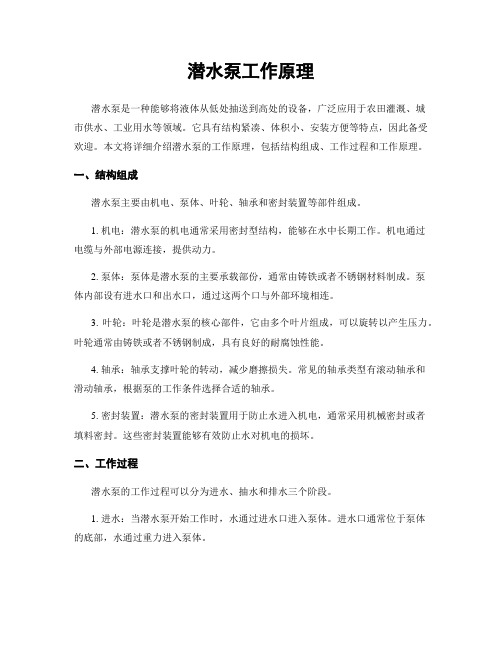 潜水泵工作原理

潜水泵是一种能够将液体从低处抽送到高处的设备，广泛应用于农田灌溉、城市供水、工业用水等领域。它具有结构紧凑、体积小、安装方便等特点，因此备受欢迎。本文将详细介绍潜水泵的工作原理，包括结构组成、工作过程和工作原理。

一、结构组成

潜水泵主要由机电、泵体、叶轮、轴承和密封装置等部件组成。

1. 机电：潜水泵的机电通常采用密封型结构，能够在水中长期工作。机电通过电缆与外部电源连接，提供动力。

2. 泵体：泵体是潜水泵的主要承载部份，通常由铸铁或者不锈钢材料制成。泵体内部设有进水口和出水口，通过这两个口与外部环境相连。

3. 叶轮：叶轮是潜水泵的核心部件，它由多个叶片组成，可以旋转以产生压力。叶轮通常由铸铁或者不锈钢制成，具有良好的耐腐蚀性能。

4. 轴承：轴承支撑叶轮的转动，减少磨擦损失。常见的轴承类型有滚动轴承和滑动轴承，根据泵的工作条件选择合适的轴承。

5. 密封装置：潜水泵的密封装置用于防止水进入机电，通常采用机械密封或者填料密封。这些密封装置能够有效防止水对机电的损坏。

二、工作过程

潜水泵的工作过程可以分为进水、抽水和排水三个阶段。

1. 进水：当潜水泵开始工作时，水通过进水口进入泵体。进水口通常位于泵体的底部，水通过重力进入泵体。